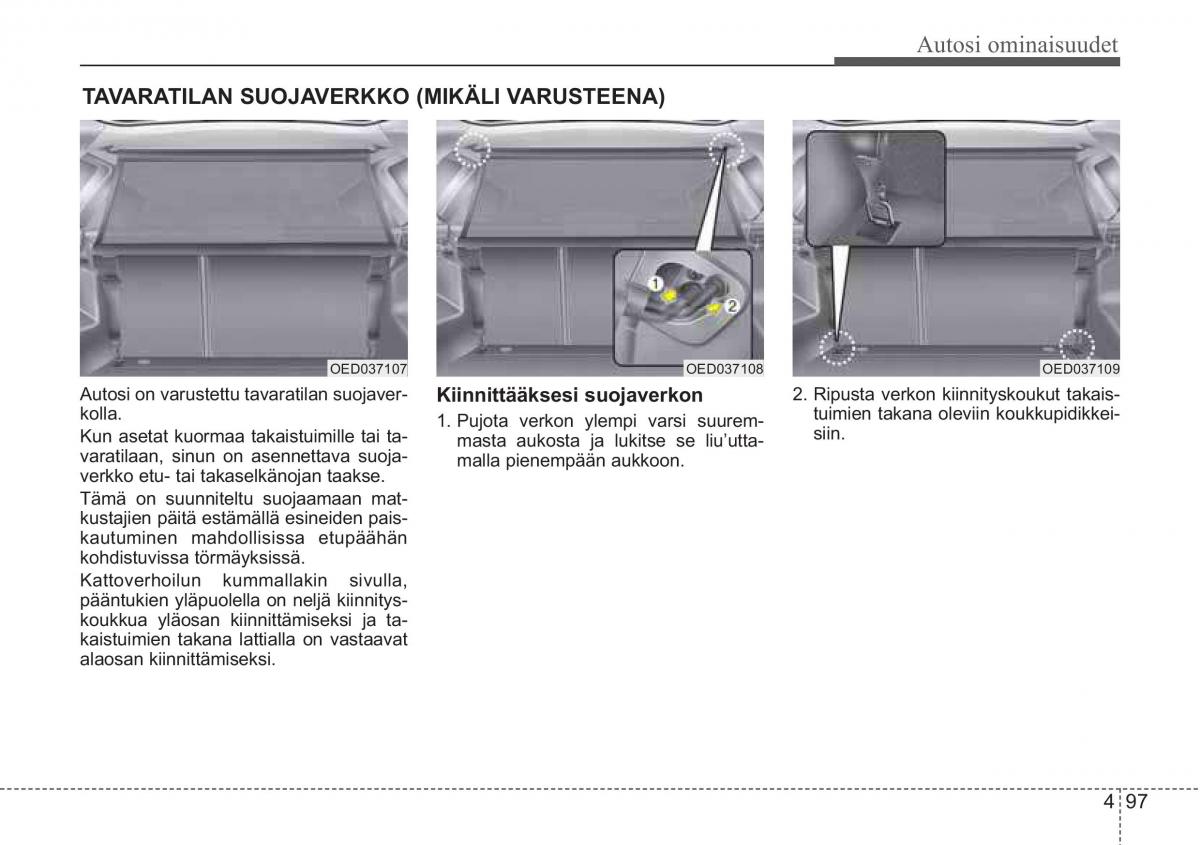 Autosi ominaisuudet

TAVARATILAN SUOJAVERKKO (MIKÄLI VARUSTEENA)

OED037107

Autosi on varustettu tavaratilan suojaverkolla.

Kun asetat kuormaa takaistuimille tai tavaratilaan, sinun on asennettava suojaverkko etu- tai takaselkänojan taakse.

Tämä on suunniteltu suojaamaan matkustajien päitä estämällä esineiden paiskautuminen mahdollisissa etupäähän kohdistuvissa törmäyksissä.

Kattoverhoilun kummallakin sivulla, pääntukien yläpuolella on neljä kiinnityskoukkua yläosan kiinnittämiseksi ja takaistuimien takana lattialla on vastaavat alaosan kiinnittämiseksi.

1
2
OED037108

Kiinnittääksesi suojaverkon

1. Pujota verkon ylempi varsi suuremmasta aukosta ja lukitse se liu'uttamalla pienempään aukkoon.

OED037109

2. Ripusta verkon kiinnityskoukut takaistuimien takana oleviin koukkupidikkeisiin.

4 97